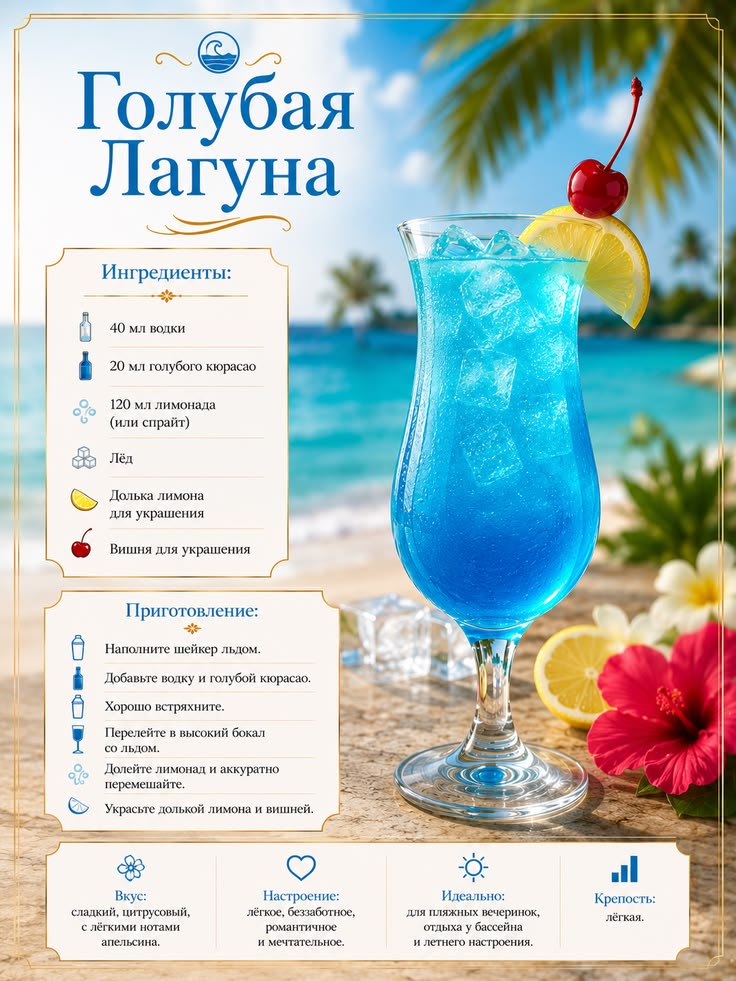 Голубая Лагуна

Ингредиенты:

40 мл водки

20 мл голубого кюрасао

120 мл лимонада (или спрайт)

Лёд

Долька лимона для украшения

Вишня для украшения

Приготовление:

Наполните шейкер льдом.

Добавьте водку и голубой кюрасао.

Хорошо встряхните.

Перелейте в высокий бокал со льдом.

Долейте лимонад и аккуратно перемешайте.

Украсьте долькой лимона и вишней.

Вкус:
сладкий, цитрусовый, с лёгкими нотами апельсина.

Настроение:
лёгкое, беззаботное, романтичное и мечтательное.

Идеально:
для пляжных вечеринок, отдыха у бассейна и летнего настроения.

Крепость:
лёгкая.